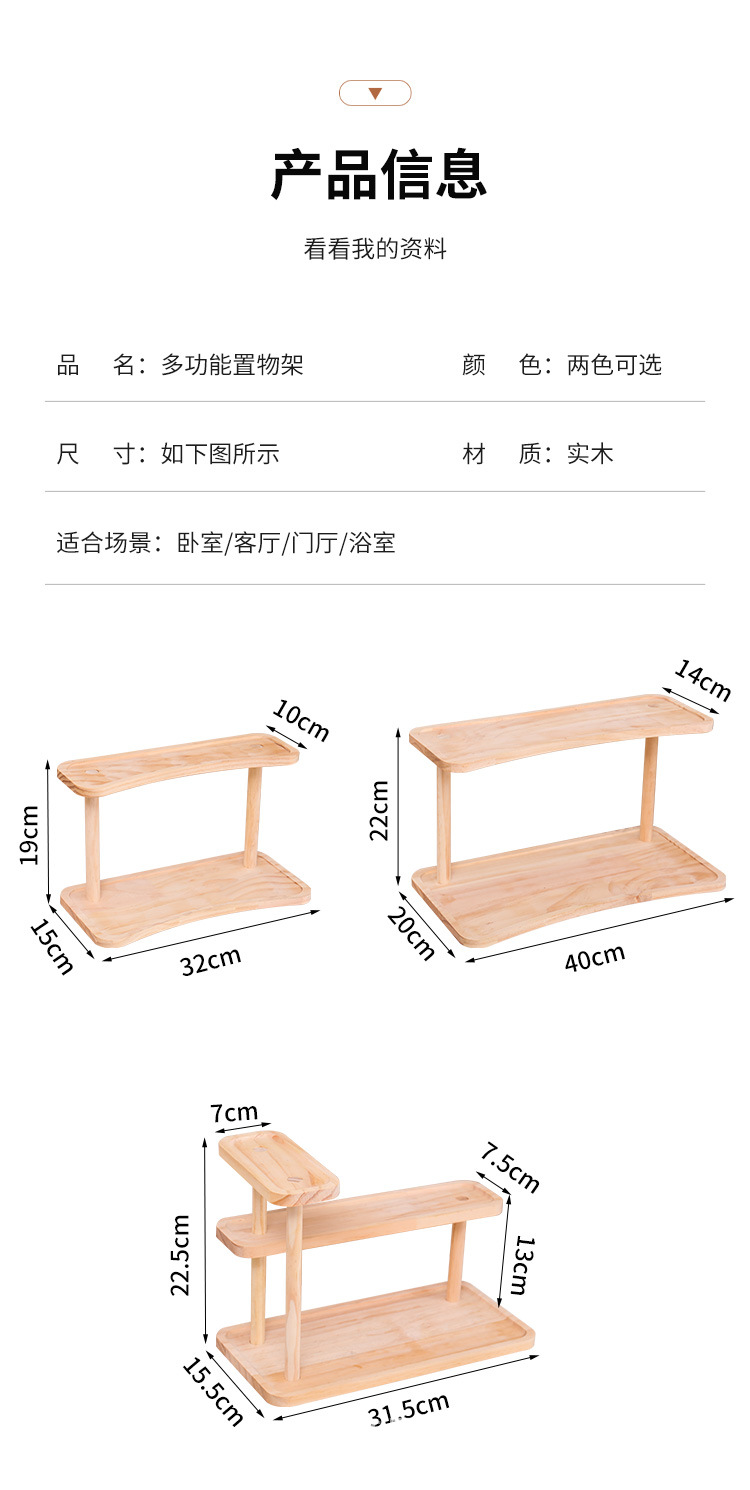 产品信息

看看我的资料

品 名：多功能置物架

颜 色：两色可选

尺 寸：如下图所示

材 质：实木

适合场景：卧室/客厅/门厅/浴室

10cm
19cm
15cm
32cm

14cm
22cm
20cm
40cm

7cm
7.5cm
22.5cm
13cm
15.5cm
31.5cm